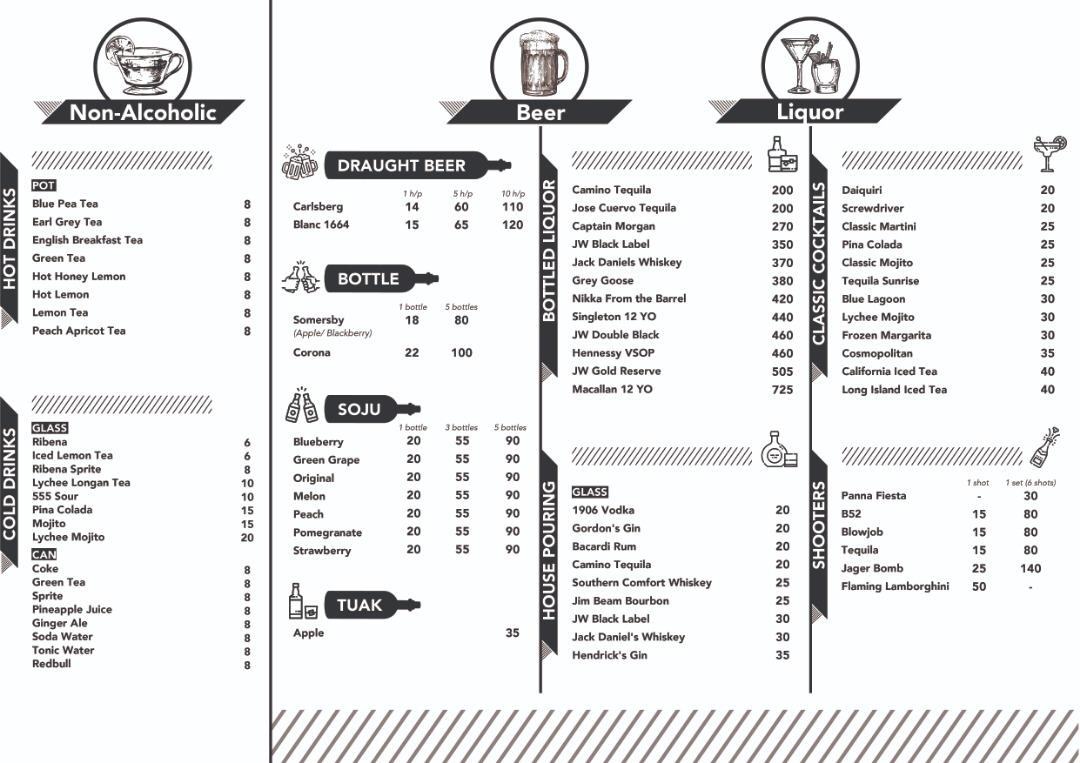 Non-Alcoholic

HOT DRINKS

POT

| | |
|---|---|
| Blue Pea Tea | 8 |
| Earl Grey Tea | 8 |
| English Breakfast Tea | 8 |
| Green Tea | 8 |
| Hot Honey Lemon | 8 |
| Hot Lemon | 8 |
| Lemon Tea | 8 |
| Peach Apricot Tea | 8 |

COLD DRINKS

GLASS

| | |
|---|---|
| Ribena | 6 |
| Iced Lemon Tea | 6 |
| Ribena Sprite | 8 |
| Lychee Longan Tea | 10 |
| 555 Sour | 10 |
| Pina Colada | 15 |
| Mojito | 15 |
| Lychee Mojito | 20 |

CAN

| | |
|---|---|
| Coke | 8 |
| Green Tea | 8 |
| Sprite | 8 |
| Pineapple Juice | 8 |
| Ginger Ale | 8 |
| Soda Water | 8 |
| Tonic Water | 8 |
| Redbull | 8 |

Beer

DRAUGHT BEER

| | 1 h/p | 5 h/p | 10 h/p |
|---|---|---|---|
| Carlsberg | 14 | 60 | 110 |
| Blanc 1664 | 15 | 65 | 120 |

BOTTLE

| | 1 bottle | 5 bottles |
|---|---|---|
| Somersby (Apple/ Blackberry) | 18 | 80 |
| Corona | 22 | 100 |

SOJU

| | 1 bottle | 3 bottles | 5 bottles |
|---|---|---|---|
| Blueberry | 20 | 55 | 90 |
| Green Grape | 20 | 55 | 90 |
| Original | 20 | 55 | 90 |
| Melon | 20 | 55 | 90 |
| Peach | 20 | 55 | 90 |
| Pomegranate | 20 | 55 | 90 |
| Strawberry | 20 | 55 | 90 |

TUAK

| | |
|---|---|
| Apple | 35 |

Liquor

BOTTLED LIQUOR

| | |
|---|---|
| Camino Tequila | 200 |
| Jose Cuervo Tequila | 200 |
| Captain Morgan | 270 |
| JW Black Label | 350 |
| Jack Daniels Whiskey | 370 |
| Grey Goose | 380 |
| Nikka From the Barrel | 420 |
| Singleton 12 YO | 440 |
| JW Double Black | 460 |
| Hennessy VSOP | 460 |
| JW Gold Reserve | 505 |
| Macallan 12 YO | 725 |

HOUSE POURING

GLASS

| | |
|---|---|
| 1906 Vodka | 20 |
| Gordon's Gin | 20 |
| Bacardi Rum | 20 |
| Camino Tequila | 20 |
| Southern Comfort Whiskey | 25 |
| Jim Beam Bourbon | 25 |
| JW Black Label | 30 |
| Jack Daniel's Whiskey | 30 |
| Hendrick's Gin | 35 |

CLASSIC COCKTAILS

| | |
|---|---|
| Daiquiri | 20 |
| Screwdriver | 20 |
| Classic Martini | 25 |
| Pina Colada | 25 |
| Classic Mojito | 25 |
| Tequila Sunrise | 25 |
| Blue Lagoon | 30 |
| Lychee Mojito | 30 |
| Frozen Margarita | 30 |
| Cosmopolitan | 35 |
| California Iced Tea | 40 |
| Long Island Iced Tea | 40 |

SHOOTERS

| | 1 shot | 1 set (6 shots) |
|---|---|---|
| Panna Fiesta | - | 30 |
| B52 | 15 | 80 |
| Blowjob | 15 | 80 |
| Tequila | 15 | 80 |
| Jager Bomb | 25 | 140 |
| Flaming Lamborghini | 50 | - |